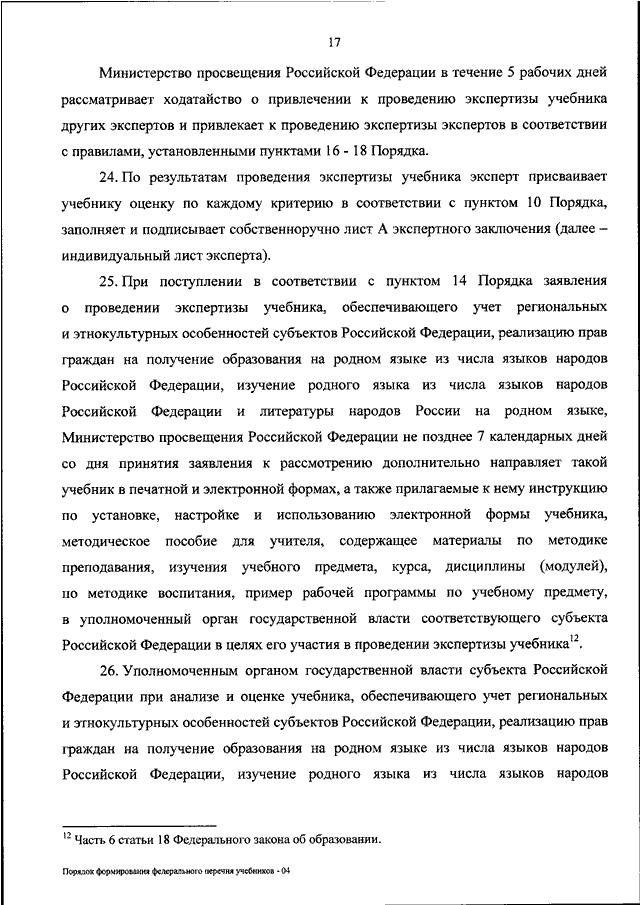 17

Министерство просвещения Российской Федерации в течение 5 рабочих дней рассматривает ходатайство о привлечении к проведению экспертизы учебника других экспертов и привлекает к проведению экспертизы экспертов в соответствии с правилами, установленными пунктами 16 - 18 Порядка.

24. По результатам проведения экспертизы учебника эксперт присваивает учебнику оценку по каждому критерию в соответствии с пунктом 10 Порядка, заполняет и подписывает собственноручно лист А экспертного заключения (далее – индивидуальный лист эксперта).

25. При поступлении в соответствии с пунктом 14 Порядка заявления о проведении экспертизы учебника, обеспечивающего учет региональных и этнокультурных особенностей субъектов Российской Федерации, реализацию прав граждан на получение образования на родном языке из числа языков народов Российской Федерации, изучение родного языка из числа языков народов Российской Федерации и литературы народов России на родном языке, Министерство просвещения Российской Федерации не позднее 7 календарных дней со дня принятия заявления к рассмотрению дополнительно направляет такой учебник в печатной и электронной формах, а также прилагаемые к нему инструкцию по установке, настройке и использованию электронной формы учебника, методическое пособие для учителя, содержащее материалы по методике преподавания, изучения учебного предмета, курса, дисциплины (модулей), по методике воспитания, пример рабочей программы по учебному предмету, в уполномоченный орган государственной власти соответствующего субъекта Российской Федерации в целях его участия в проведении экспертизы учебника$^{12}$.

26. Уполномоченным органом государственной власти субъекта Российской Федерации при анализе и оценке учебника, обеспечивающего учет региональных и этнокультурных особенностей субъектов Российской Федерации, реализацию прав граждан на получение образования на родном языке из числа языков народов Российской Федерации, изучение родного языка из числа языков народов

$^{12}$ Часть 6 статьи 18 Федерального закона об образовании.

Порядок формирования федерального перечня учебников - 04